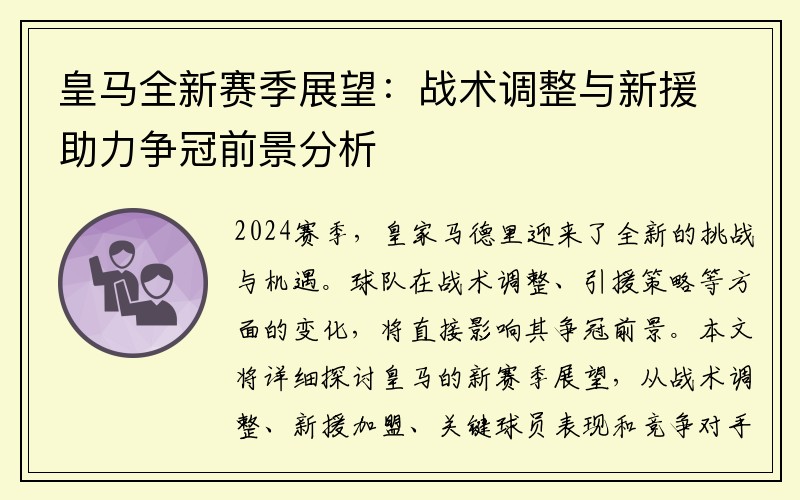 皇马全新赛季展望：战术调整与新援助力争冠前景分析

2024赛季，皇家马德里迎来了全新的挑战与机遇。球队在战术调整、引援策略等方面的变化，将直接影响其争冠前景。本文将详细探讨皇马的新赛季展望，从战术调整、新援加盟、关键球员表现和竞争对手